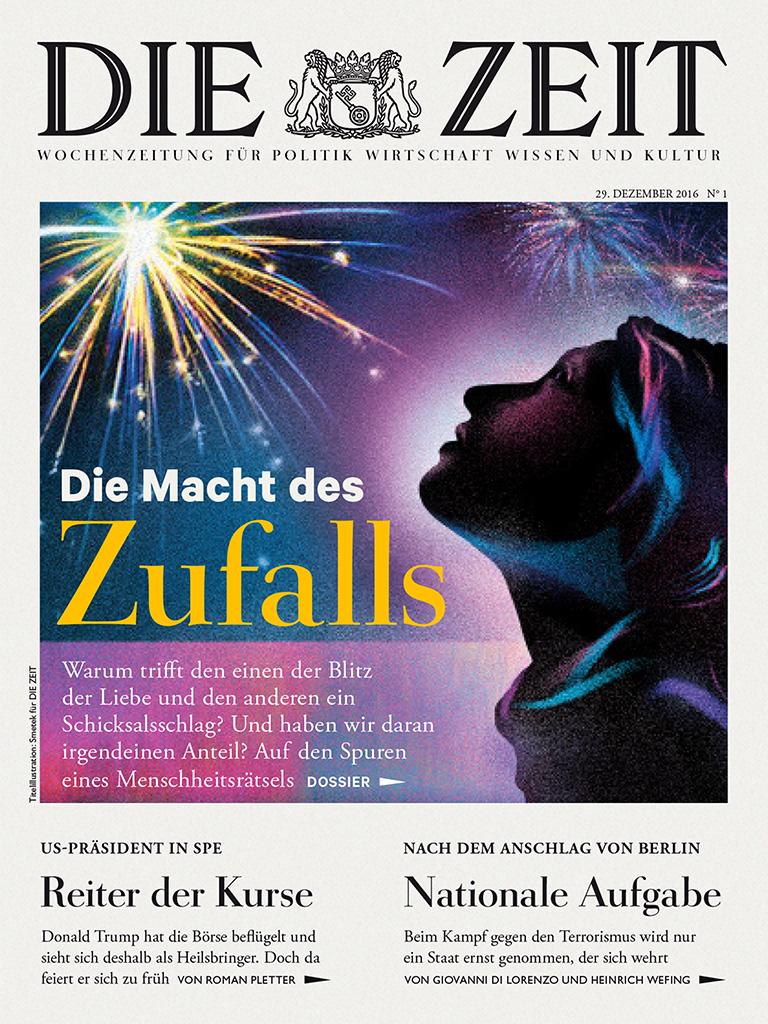 DIE ZEIT

WOCHENZEITUNG FÜR POLITIK WIRTSCHAFT WISSEN UND KULTUR

29. DEZEMBER 2016 Nº 1

Die Macht des Zufalls

Warum trifft den einen der Blitz der Liebe und den anderen ein Schicksalsschlag? Und haben wir daran irgendeinen Anteil? Auf den Spuren eines Menschheitsrätsels DOSSIER

Titelillustration: Smetek für DIE ZEIT

US-PRÄSIDENT IN SPE

Reiter der Kurse

Donald Trump hat die Börse beflügelt und sieht sich deshalb als Heilsbringer. Doch da feiert er sich zu früh VON ROMAN PLETTER

NACH DEM ANSCHLAG VON BERLIN

Nationale Aufgabe

Beim Kampf gegen den Terrorismus wird nur ein Staat ernst genommen, der sich wehrt VON GIOVANNI DI LORENZO UND HEINRICH WEFING